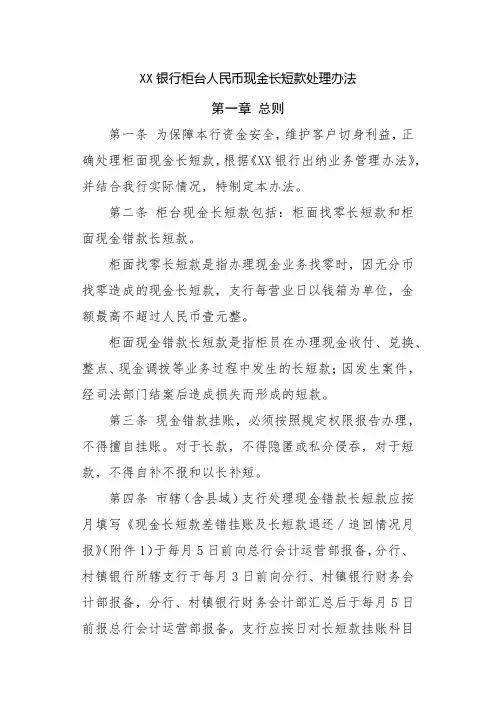 XX 银行柜台人民币现金长短款处理办法

第一章 总则

第一条 为保障本行资金安全，维护客户切身利益，正确处理柜面现金长短款，根据《XX 银行出纳业务管理办法》，并结合我行实际情况，特制定本办法。

第二条 柜台现金长短款包括：柜面找零长短款和柜面现金错款长短款。

柜面找零长短款是指办理现金业务找零时，因无分币找零造成的现金长短款，支行每营业日以钱箱为单位，金额最高不超过人民币壹元整。

柜面现金错款长短款是指柜员在办理现金收付、兑换、整点、现金调拨等业务过程中发生的长短款；因发生案件，经司法部门结案后造成损失而形成的短款。

第三条 现金错款挂账，必须按照规定权限报告办理，不得擅自挂账。对于长款，不得隐匿或私分侵吞，对于短款，不得自补不报和以长补短。

第四条 市辖（含县域）支行处理现金错款长短款应按月填写《现金长短款差错挂账及长短款退还／追回情况月报》(附件 1)于每月 5 日前向总行会计运营部报备，分行、村镇银行所辖支行于每月 3 日前向分行、村镇银行财务会计部报备，分行、村镇银行财务会计部汇总后于每月 5 日前报总行会计运营部报备。支行应按日对长短款挂账科目